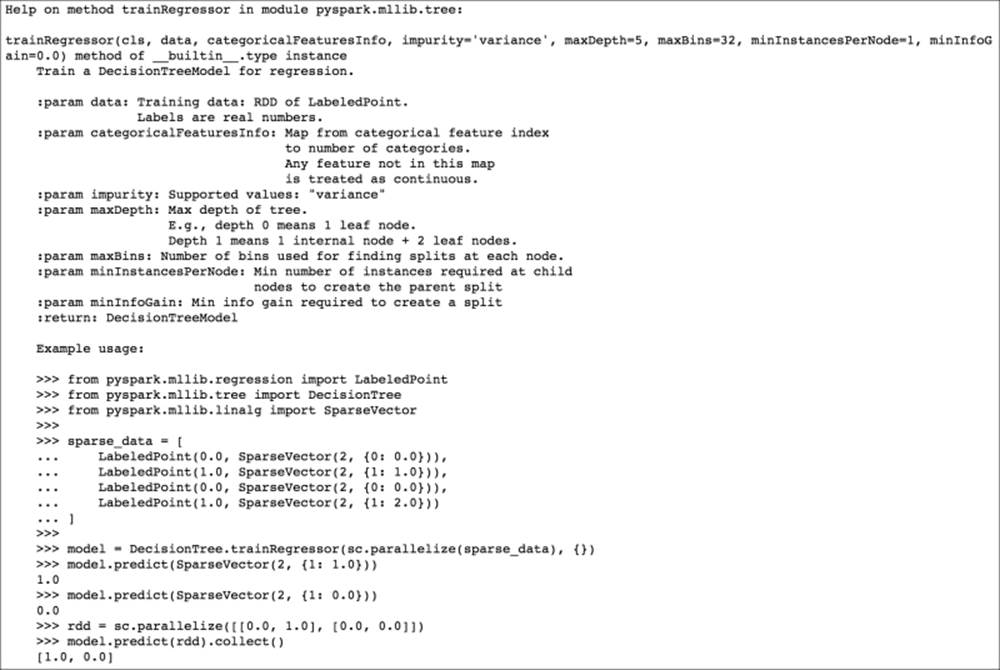 Help on method trainRegressor in module pyspark.mllib.tree:

trainRegressor(cls, data, categoricalFeaturesInfo, impurity='variance', maxDepth=5, maxBins=32, minInstancesPerNode=1, minInfoGain=0.0) method of __builtin__.type instance
    Train a DecisionTreeModel for regression.

    :param data: Training data: RDD of LabeledPoint.
                 Labels are real numbers.
    :param categoricalFeaturesInfo: Map from categorical feature index
                                    to number of categories.
                                    Any feature not in this map
                                    is treated as continuous.
    :param impurity: Supported values: "variance"
    :param maxDepth: Max depth of tree.
                     E.g., depth 0 means 1 leaf node.
                     Depth 1 means 1 internal node + 2 leaf nodes.
    :param maxBins: Number of bins used for finding splits at each node.
    :param minInstancesPerNode: Min number of instances required at child
                                nodes to create the parent split
    :param minInfoGain: Min info gain required to create a split
    :return: DecisionTreeModel

    Example usage:

    >>> from pyspark.mllib.regression import LabeledPoint
    >>> from pyspark.mllib.tree import DecisionTree
    >>> from pyspark.mllib.linalg import SparseVector
    >>>
    >>> sparse_data = [
    ...     LabeledPoint(0.0, SparseVector(2, {0: 0.0})),
    ...     LabeledPoint(1.0, SparseVector(2, {1: 1.0})),
    ...     LabeledPoint(0.0, SparseVector(2, {0: 0.0})),
    ...     LabeledPoint(1.0, SparseVector(2, {1: 2.0}))
    ... ]
    >>>
    >>> model = DecisionTree.trainRegressor(sc.parallelize(sparse_data), {})
    >>> model.predict(SparseVector(2, {1: 1.0}))
    1.0
    >>> model.predict(SparseVector(2, {1: 0.0}))
    0.0
    >>> rdd = sc.parallelize([[0.0, 1.0], [0.0, 0.0]])
    >>> model.predict(rdd).collect()
    [1.0, 0.0]